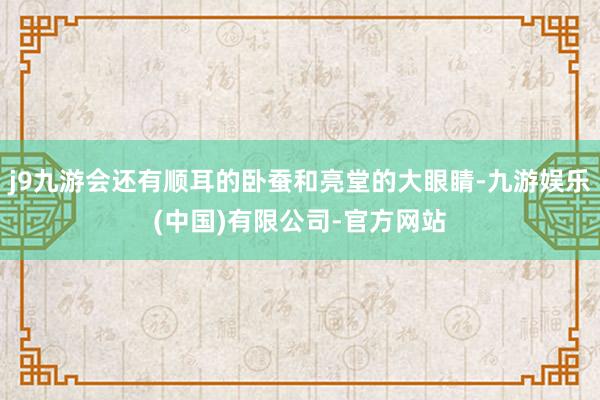 j9九游会还有顺耳的卧蚕和亮堂的大眼睛-九游娱乐(中国)有限公司-官方网站